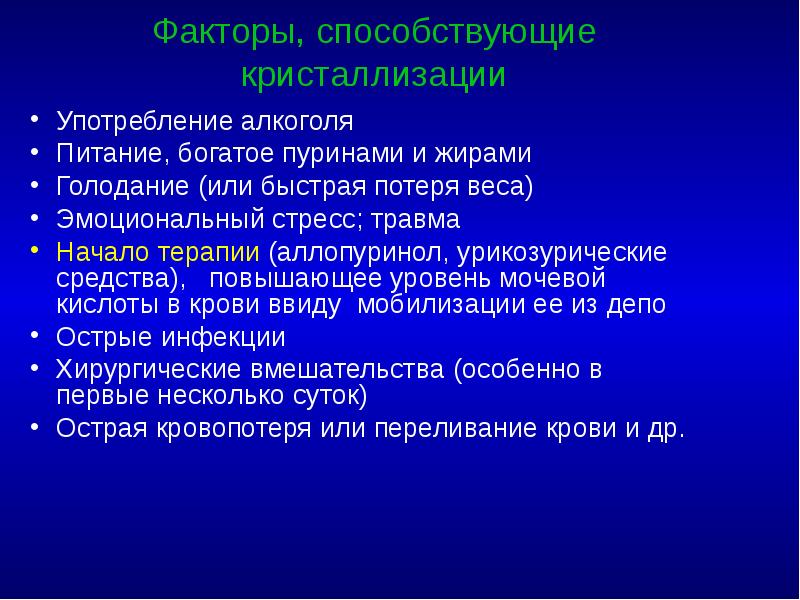 Факторы, способствующие кристаллизации

• Употребление алкоголя
• Питание, богатое пуринами и жирами
• Голодание (или быстрая потеря веса)
• Эмоциональный стресс; травма
• Начало терапии (аллопуринол, урикозурические средства), повышающее уровень мочевой кислоты в крови ввиду мобилизации ее из депо
• Острые инфекции
• Хирургические вмешательства (особенно в первые несколько суток)
• Острая кровопотеря или переливание крови и др.